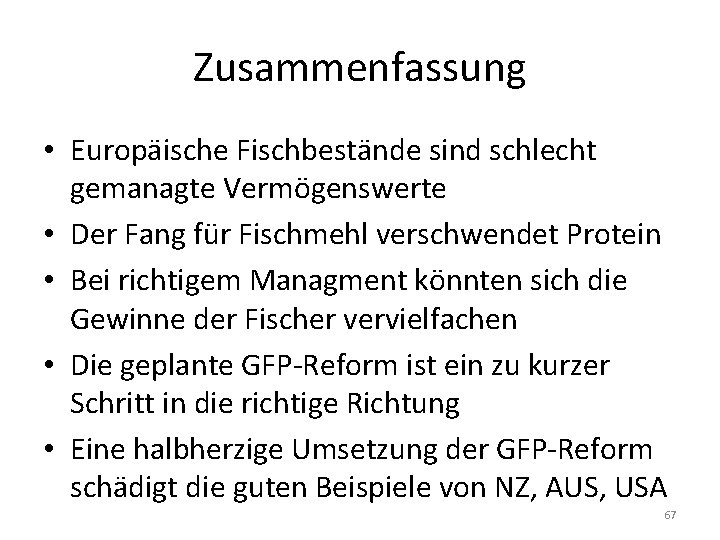 Zusammenfassung

• Europäische Fischbestände sind schlecht gemanagte Vermögenswerte
• Der Fang für Fischmehl verschwendet Protein
• Bei richtigem Managment könnten sich die Gewinne der Fischer vervielfachen
• Die geplante GFP-Reform ist ein zu kurzer Schritt in die richtige Richtung
• Eine halbherzige Umsetzung der GFP-Reform schädigt die guten Beispiele von NZ, AUS, USA

67